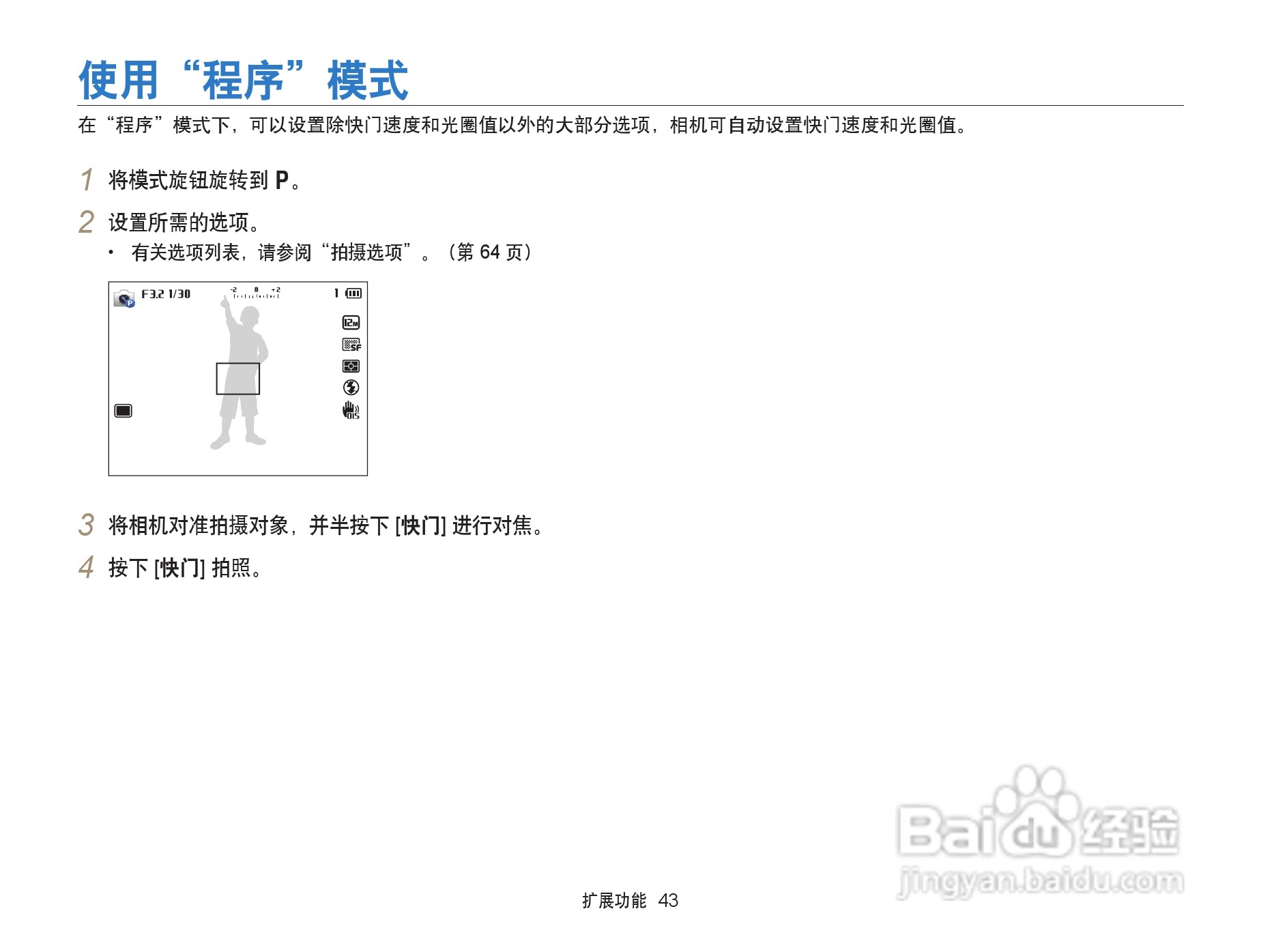 使用“程序”模式

在“程序”模式下，可以设置除快门速度和光圈值以外的大部分选项，相机可自动设置快门速度和光圈值。

1 将模式旋钮旋转到 P。

2 设置所需的选项。
• 有关选项列表，请参阅“拍摄选项”。（第 64 页）

F3.2 1/30 -2 0 +2 1 12M SF OIS

3 将相机对准拍摄对象，并半按下 [快门] 进行对焦。

4 按下 [快门] 拍照。

Baidu 经验
jingyan.baidu.com

扩展功能 43